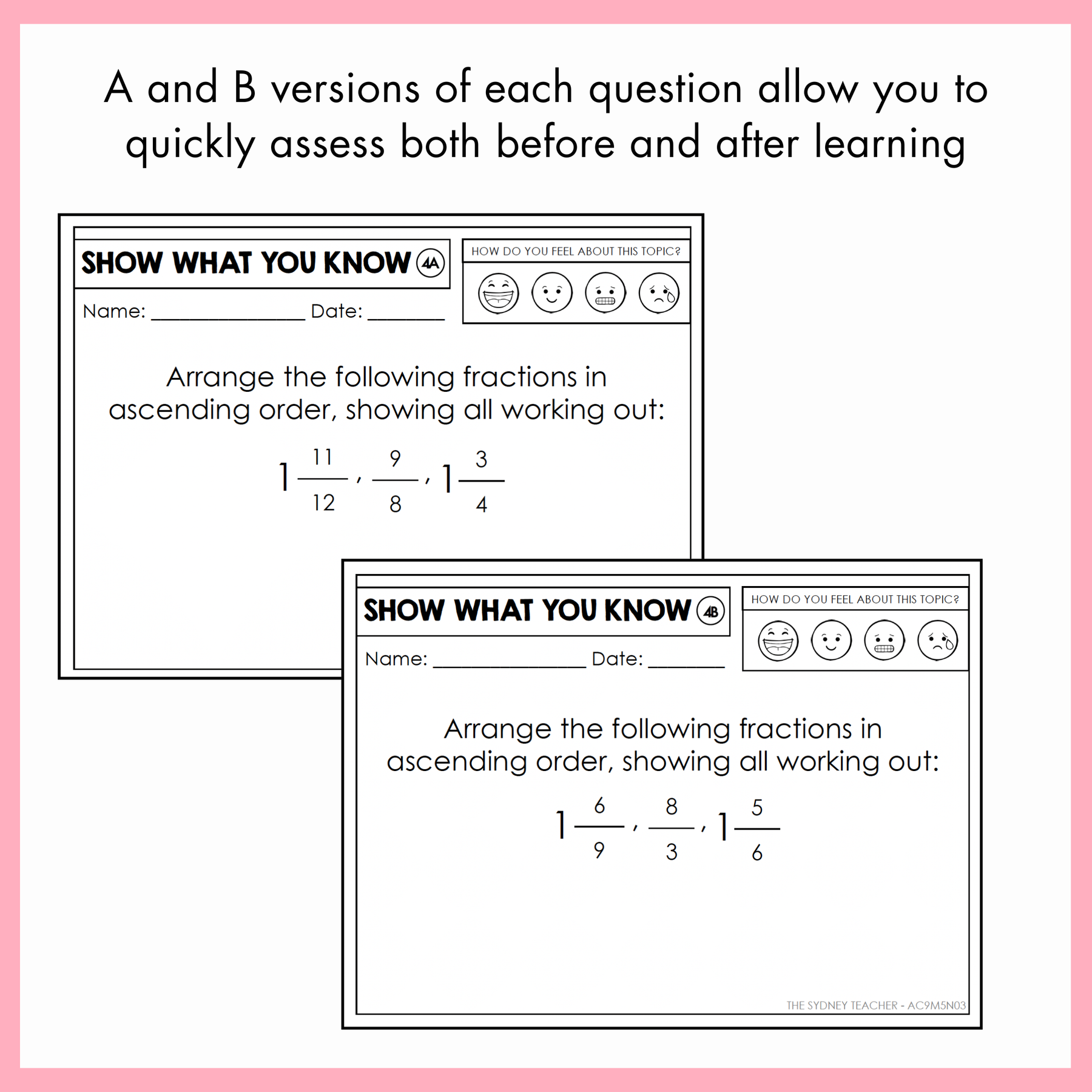 A and B versions of each question allow you to quickly assess both before and after learning

SHOW WHAT YOU KNOW 4A

HOW DO YOU FEEL ABOUT THIS TOPIC?

Name: ________________ Date: ________

Arrange the following fractions in ascending order, showing all working out:

$1\frac{11}{12}$, $\frac{9}{8}$, $1\frac{3}{4}$

SHOW WHAT YOU KNOW 4B

HOW DO YOU FEEL ABOUT THIS TOPIC?

Name: ________________ Date: ________

Arrange the following fractions in ascending order, showing all working out:

$1\frac{6}{9}$, $\frac{8}{3}$, $1\frac{5}{6}$

THE SYDNEY TEACHER - AC9M5N03